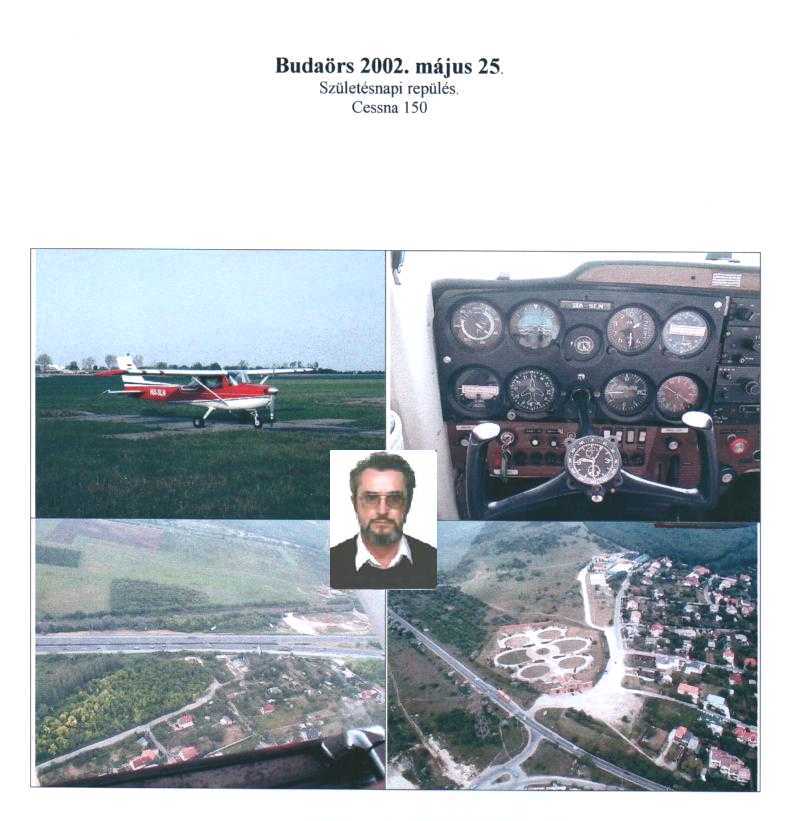 Budaörs 2002. május 25.
Születésnapi repülés.
Cessna 150